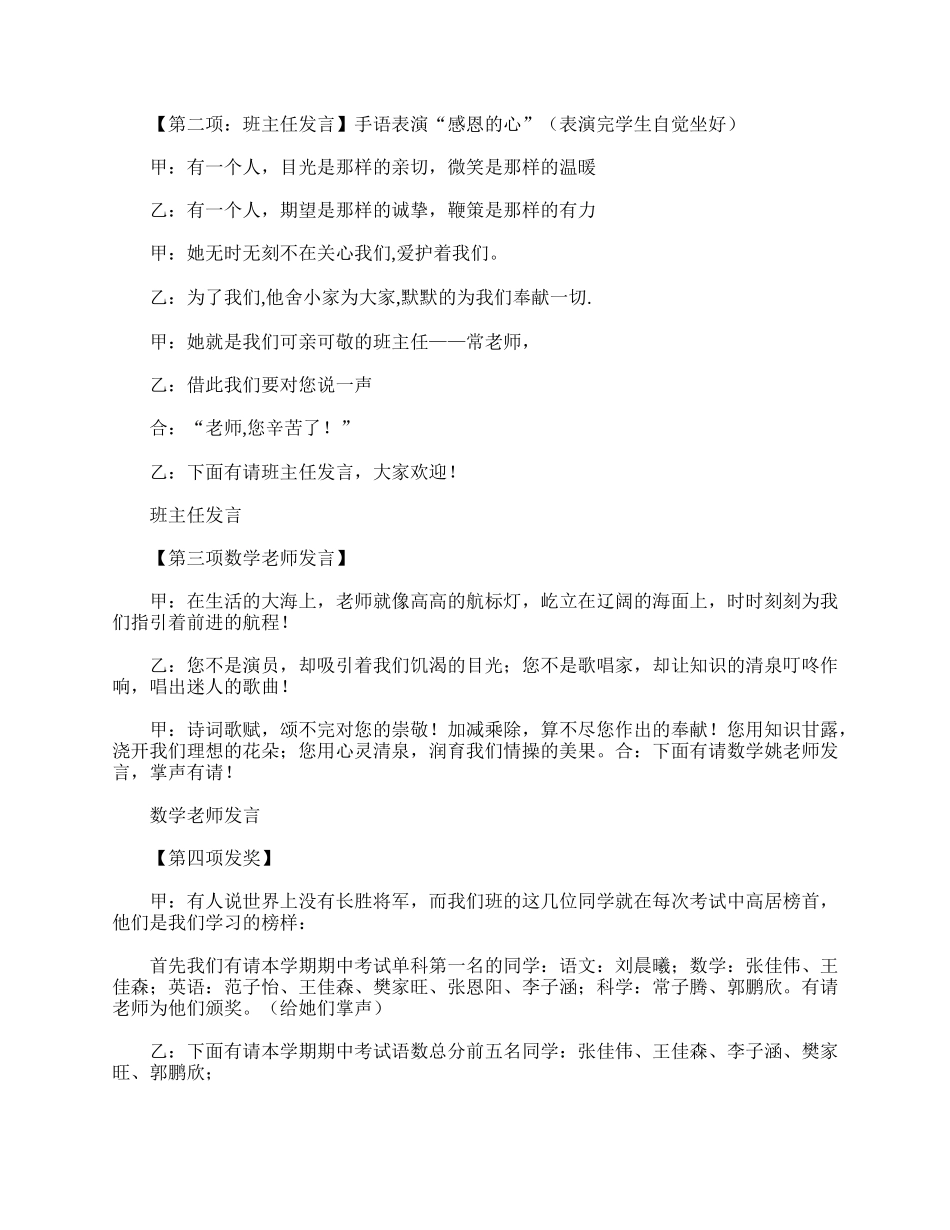 【第二项：班主任发言】手语表演“感恩的心”（表演完学生自觉坐好）

甲：有一个人，目光是那样的亲切，微笑是那样的温暖

乙：有一个人，期望是那样的诚挚，鞭策是那样的有力

甲：她无时无刻不在关心我们,爱护着我们。

乙：为了我们,他舍小家为大家,默默的为我们奉献一切.

甲：她就是我们可亲可敬的班主任——常老师，

乙：借此我们要对您说一声

合：“老师,您辛苦了！”

乙：下面有请班主任发言，大家欢迎！

班主任发言

【第三项数学老师发言】

甲：在生活的大海上，老师就像高高的航标灯，屹立在辽阔的海面上，时时刻刻为我们指引着前进的航程！

乙：您不是演员，却吸引着我们饥渴的目光；您不是歌唱家，却让知识的清泉叮咚作响，唱出迷人的歌曲！

甲：诗词歌赋，颂不完对您的崇敬！加减乘除，算不尽您作出的奉献！您用知识甘露，浇开我们理想的花朵；您用心灵清泉，润育我们情操的美果。合：下面有请数学姚老师发言，掌声有请！

数学老师发言

【第四项发奖】

甲：有人说世界上没有长胜将军，而我们班的这几位同学就在每次考试中高居榜首，他们是我们学习的榜样：

首先我们有请本学期期中考试单科第一名的同学：语文：刘晨曦；数学：张佳伟、王佳森；英语：范子怡、王佳森、樊家旺、张恩阳、李子涵；科学：常子腾、郭鹏欣。有请老师为他们颁奖。（给她们掌声）

乙：下面有请本学期期中考试语数总分前五名同学：张佳伟、王佳森、李子涵、樊家旺、郭鹏欣；